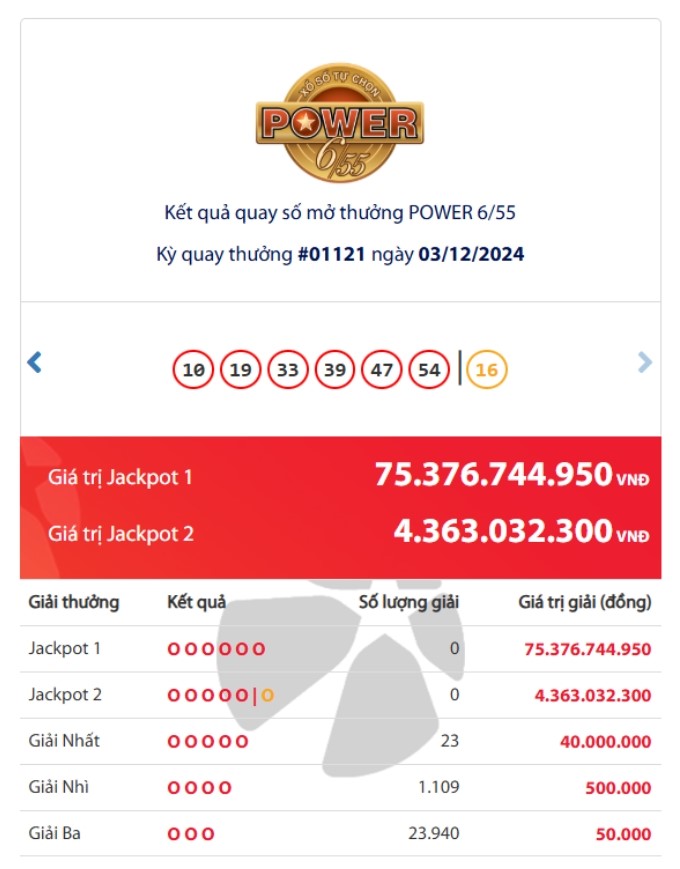 XỔ SỐ TỰ CHỌN
POWER
6/55

Kết quả quay số mở thưởng POWER 6/55

Kỳ quay thưởng #01121 ngày 03/12/2024

10 19 33 39 47 54 | 16

Giá trị Jackpot 1 75.376.744.950 VNĐ

Giá trị Jackpot 2 4.363.032.300 VNĐ

| Giải thưởng | Kết quả | Số lượng giải | Giá trị giải (đồng) |
|---|---|---|---|
| Jackpot 1 | O O O O O O | 0 | 75.376.744.950 |
| Jackpot 2 | O O O O O \| O | 0 | 4.363.032.300 |
| Giải Nhất | O O O O O | 23 | 40.000.000 |
| Giải Nhì | O O O O | 1.109 | 500.000 |
| Giải Ba | O O O | 23.940 | 50.000 |